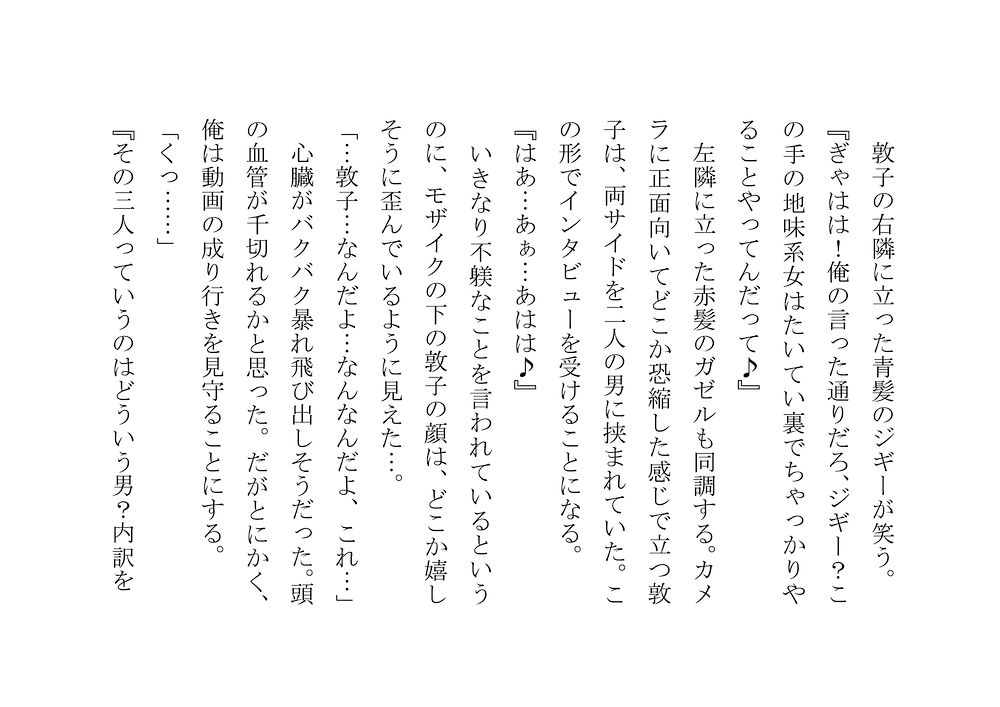 敦子の右隣に立った青髪のジギーが笑う。

『ぎゃはは！俺の言った通りだろ、ジギー？この手の地味系女はたいてい裏でちゃっかりやることやってんだって♪』

左隣に立った赤髪のガゼルも同調する。カメラに正面向いてどこか恐縮した感じで立つ敦子は、両サイドを二人の男に挟まれていた。この形でインタビューを受けることになる。

『はあ…あぁ…あはは♪』

いきなり不躾なことを言われているというのに、モザイクの下の敦子の顔は、どこか嬉しそうに歪んでいるように見えた…。

「…敦子…なんだよ…なんなんだよ、これ…」

心臓がバクバク暴れ飛び出しそうだった。頭の血管が千切れるかと思った。だがとにかく、俺は動画の成り行きを見守ることにする。

「くっ……」

『その三人っていうのはどういう男？内訳を